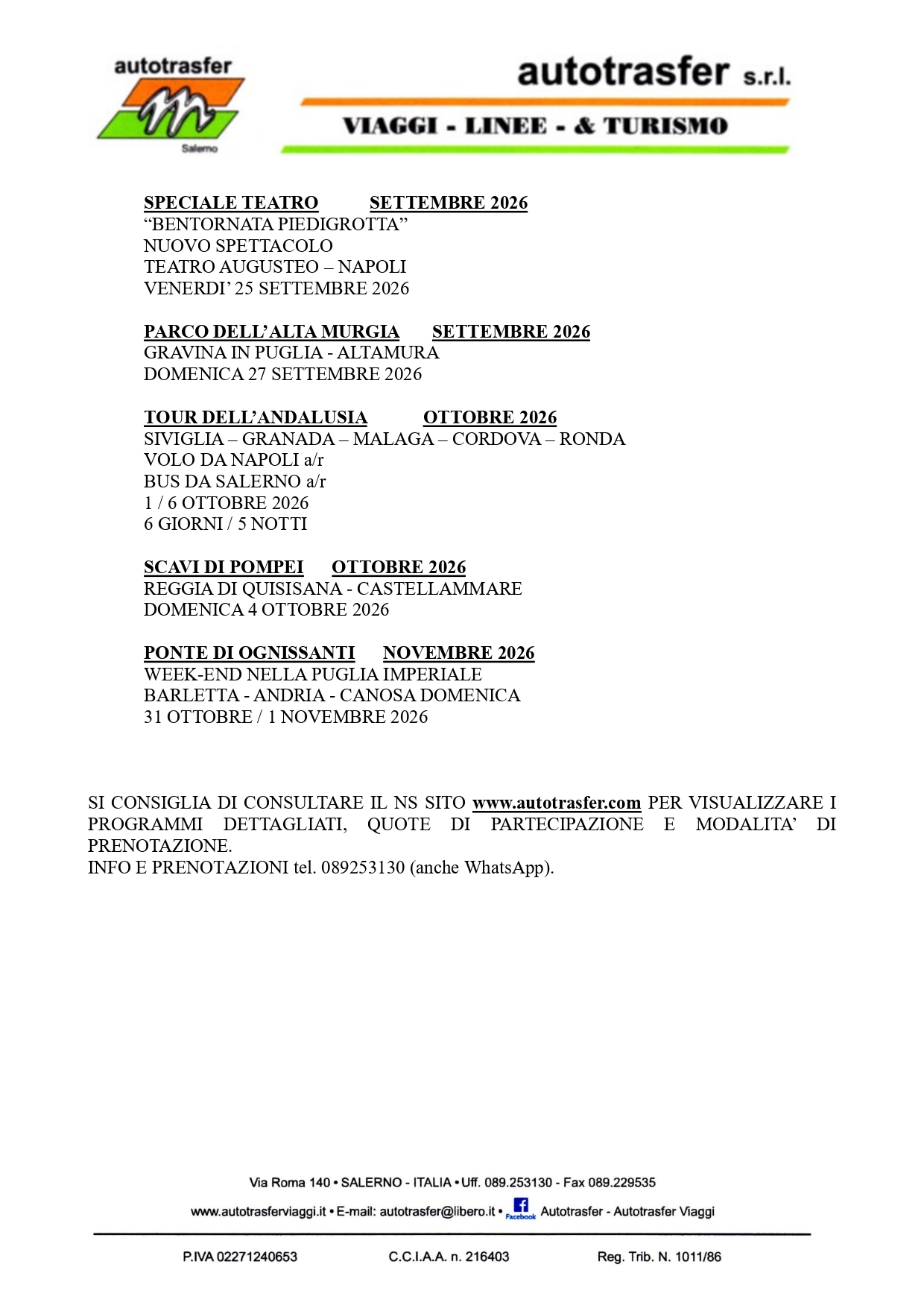 autotrasfer
Salerno

autotrasfer s.r.l.
VIAGGI - LINEE - & TURISMO

SPECIALE TEATRO SETTEMBRE 2026
“BENTORNATA PIEDIGROTTA”
NUOVO SPETTACOLO
TEATRO AUGUSTEO – NAPOLI
VENERDI’ 25 SETTEMBRE 2026

PARCO DELL’ALTA MURGIA SETTEMBRE 2026
GRAVINA IN PUGLIA - ALTAMURA
DOMENICA 27 SETTEMBRE 2026

TOUR DELL’ANDALUSIA OTTOBRE 2026
SIVIGLIA – GRANADA – MALAGA – CORDOVA – RONDA
VOLO DA NAPOLI a/r
BUS DA SALERNO a/r
1 / 6 OTTOBRE 2026
6 GIORNI / 5 NOTTI

SCAVI DI POMPEI OTTOBRE 2026
REGGIA DI QUISISANA - CASTELLAMMARE
DOMENICA 4 OTTOBRE 2026

PONTE DI OGNISSANTI NOVEMBRE 2026
WEEK-END NELLA PUGLIA IMPERIALE
BARLETTA - ANDRIA - CANOSA DOMENICA
31 OTTOBRE / 1 NOVEMBRE 2026

SI CONSIGLIA DI CONSULTARE IL NS SITO www.autotrasfer.com PER VISUALIZZARE I PROGRAMMI DETTAGLIATI, QUOTE DI PARTECIPAZIONE E MODALITA’ DI PRENOTAZIONE.
INFO E PRENOTAZIONI tel. 089253130 (anche WhatsApp).

Via Roma 140 • SALERNO - ITALIA • Uff. 089.253130 - Fax 089.229535
www.autotrasferviaggi.it • E-mail: autotrasfer@libero.it • Facebook Autotrasfer - Autotrasfer Viaggi

P.IVA 02271240653 C.C.I.A.A. n. 216403 Reg. Trib. N. 1011/86